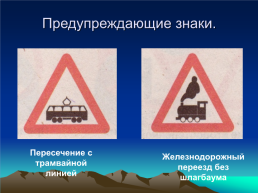 Предупреждающие знаки.

Пересечение с трамвайной линией

Железнодорожный переезд без шлагбаума